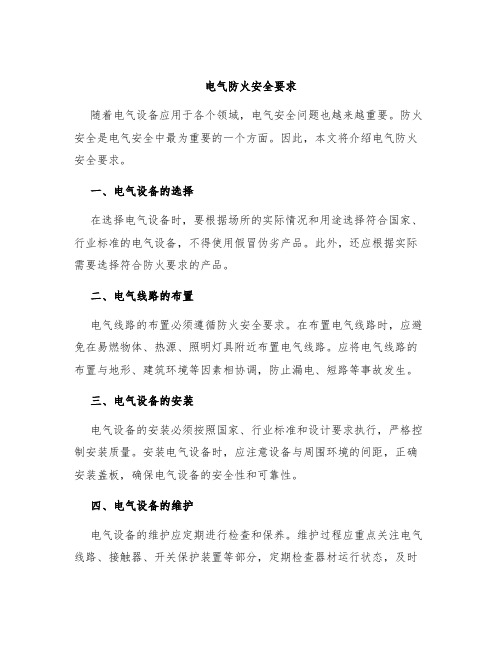 电气防火安全要求

随着电气设备应用于各个领域，电气安全问题也越来越重要。防火安全是电气安全中最为重要的一个方面。因此，本文将介绍电气防火安全要求。

一、电气设备的选择

在选择电气设备时，要根据场所的实际情况和用途选择符合国家、行业标准的电气设备，不得使用假冒伪劣产品。此外，还应根据实际需要选择符合防火要求的产品。

二、电气线路的布置

电气线路的布置必须遵循防火安全要求。在布置电气线路时，应避免在易燃物体、热源、照明灯具附近布置电气线路。应将电气线路的布置与地形、建筑环境等因素相协调，防止漏电、短路等事故发生。

三、电气设备的安装

电气设备的安装必须按照国家、行业标准和设计要求执行，严格控制安装质量。安装电气设备时，应注意设备与周围环境的间距，正确安装盖板，确保电气设备的安全性和可靠性。

四、电气设备的维护

电气设备的维护应定期进行检查和保养。维护过程应重点关注电气线路、接触器、开关保护装置等部分，定期检查器材运行状态，及时